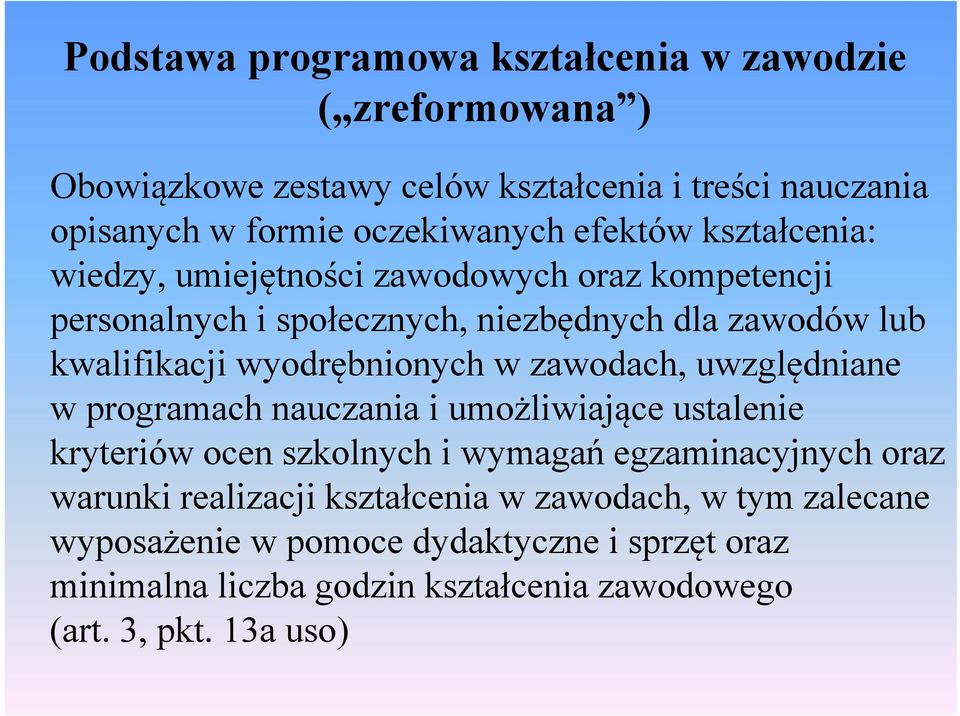 Podstawa programowa kształcenia w zawodzie („zreformowana”)

Obowiązkowe zestawy celów kształcenia i treści nauczania opisanych w formie oczekiwanych efektów kształcenia: wiedzy, umiejętności zawodowych oraz kompetencji personalnych i społecznych, niezbędnych dla zawodów lub kwalifikacji wyodrębnionych w zawodach, uwzględniane w programach nauczania i umożliwiające ustalenie kryteriów ocen szkolnych i wymagań egzaminacyjnych oraz warunki realizacji kształcenia w zawodach, w tym zalecane wyposażenie w pomoce dydaktyczne i sprzęt oraz minimalna liczba godzin kształcenia zawodowego (art. 3, pkt. 13a uso)